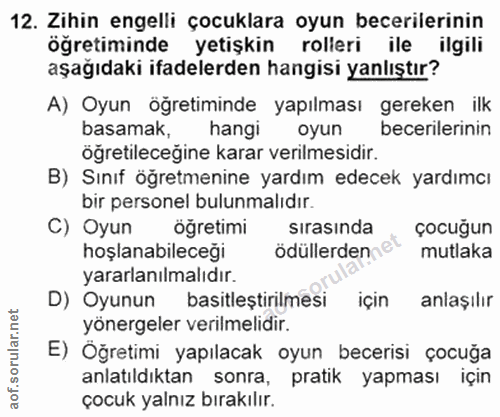 12. Zihin engelli çocuklara oyun becerilerinin öğretiminde yetişkin rolleri ile ilgili aşağıdaki ifadelerden hangisi yanlıştır?

A) Oyun öğretiminde yapılması gereken ilk basamak, hangi oyun becerilerinin öğretileceğine karar verilmesidir.

B) Sınıf öğretmenine yardım edecek yardımcı bir personel bulunmalıdır.

C) Oyun öğretimi sırasında çocuğun hoşlanabileceği ödüllerden mutlaka yararlanılmalıdır.

D) Oyunun basitleştirilmesi için anlaşılır yönergeler verilmelidir.

E) Öğretimi yapılacak oyun becerisi çocuğa anlatıldıktan sonra, pratik yapması için çocuk yalnız bırakılır.

aof.sorular.net

aof.sorular.net